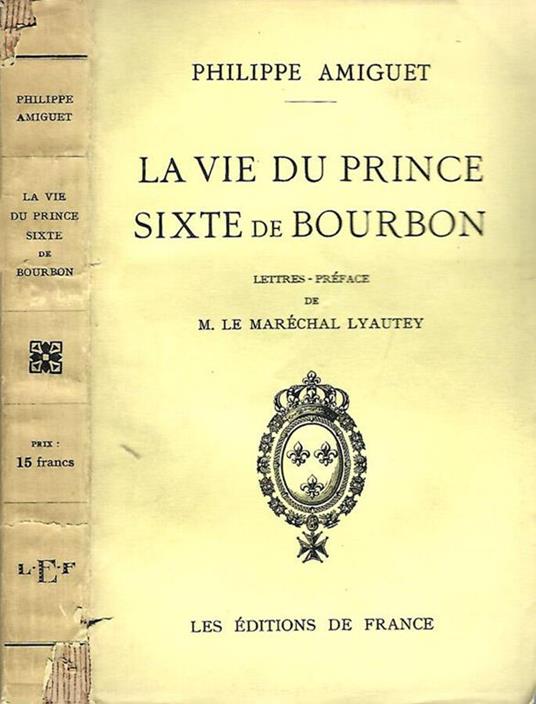 PHILIPPE AMIGUET

LA VIE DU PRINCE SIXTE DE BOURBON

PRIX : 15 francs

L·E·F

PHILIPPE AMIGUET

LA VIE DU PRINCE
SIXTE DE BOURBON

LETTRES - PRÉFACE
DE
M. LE MARÉCHAL LYAUTEY

LES ÉDITIONS DE FRANCE